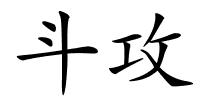 斗攻